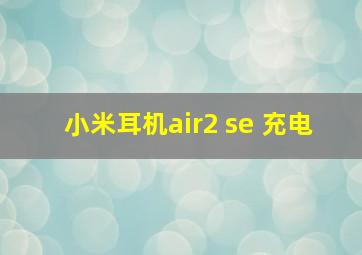 小米耳机air2 se 充电